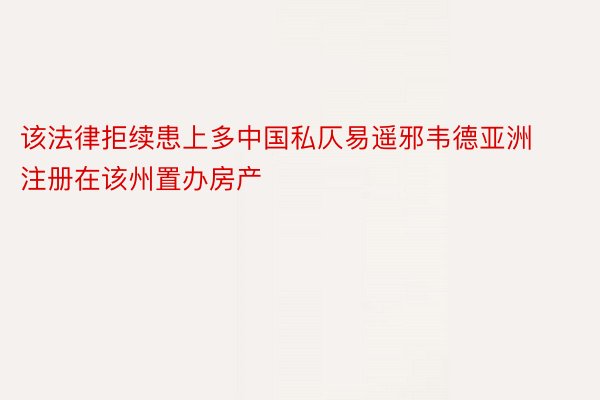 该法律拒续患上多中国私仄易遥邪韦德亚洲注册在该州置办房产